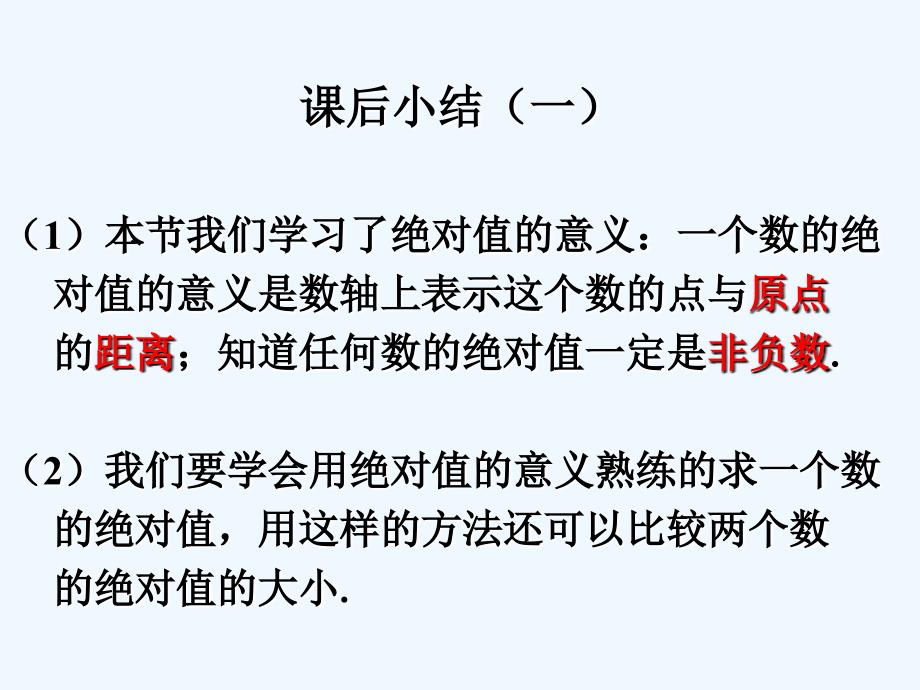 课后小结（一）

（1）本节我们学习了绝对值的意义：一个数的绝对值的意义是数轴上表示这个数的点与原点的距离；知道任何数的绝对值一定是非负数.

（2）我们要学会用绝对值的意义熟练的求一个数的绝对值，用这样的方法还可以比较两个数的绝对值的大小.